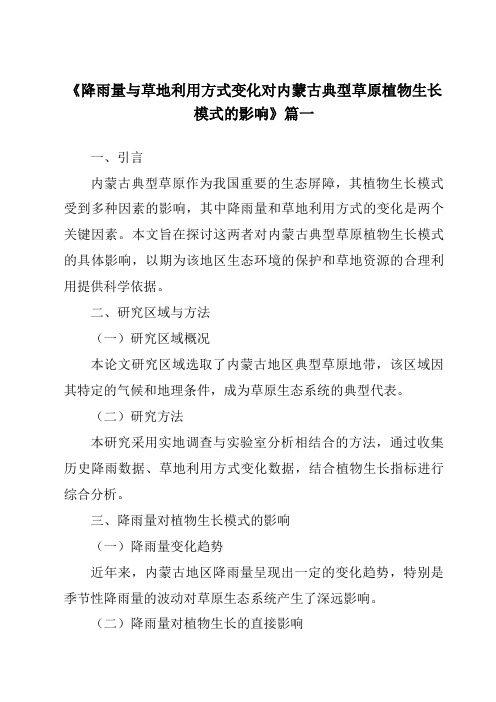 《降雨量与草地利用方式变化对内蒙古典型草原植物生长模式的影响》篇一

一、引言

内蒙古典型草原作为我国重要的生态屏障，其植物生长模式受到多种因素的影响，其中降雨量和草地利用方式的变化是两个关键因素。本文旨在探讨这两者对内蒙古典型草原植物生长模式的具体影响，以期为该地区生态环境的保护和草地资源的合理利用提供科学依据。

二、研究区域与方法

（一）研究区域概况

本论文研究区域选取了内蒙古地区典型草原地带，该区域因其特定的气候和地理条件，成为草原生态系统的典型代表。

（二）研究方法

本研究采用实地调查与实验室分析相结合的方法，通过收集历史降雨数据、草地利用方式变化数据，结合植物生长指标进行综合分析。

三、降雨量对植物生长模式的影响

（一）降雨量变化趋势

近年来，内蒙古地区降雨量呈现出一定的变化趋势，特别是季节性降雨量的波动对草原生态系统产生了深远影响。

（二）降雨量对植物生长的直接影响